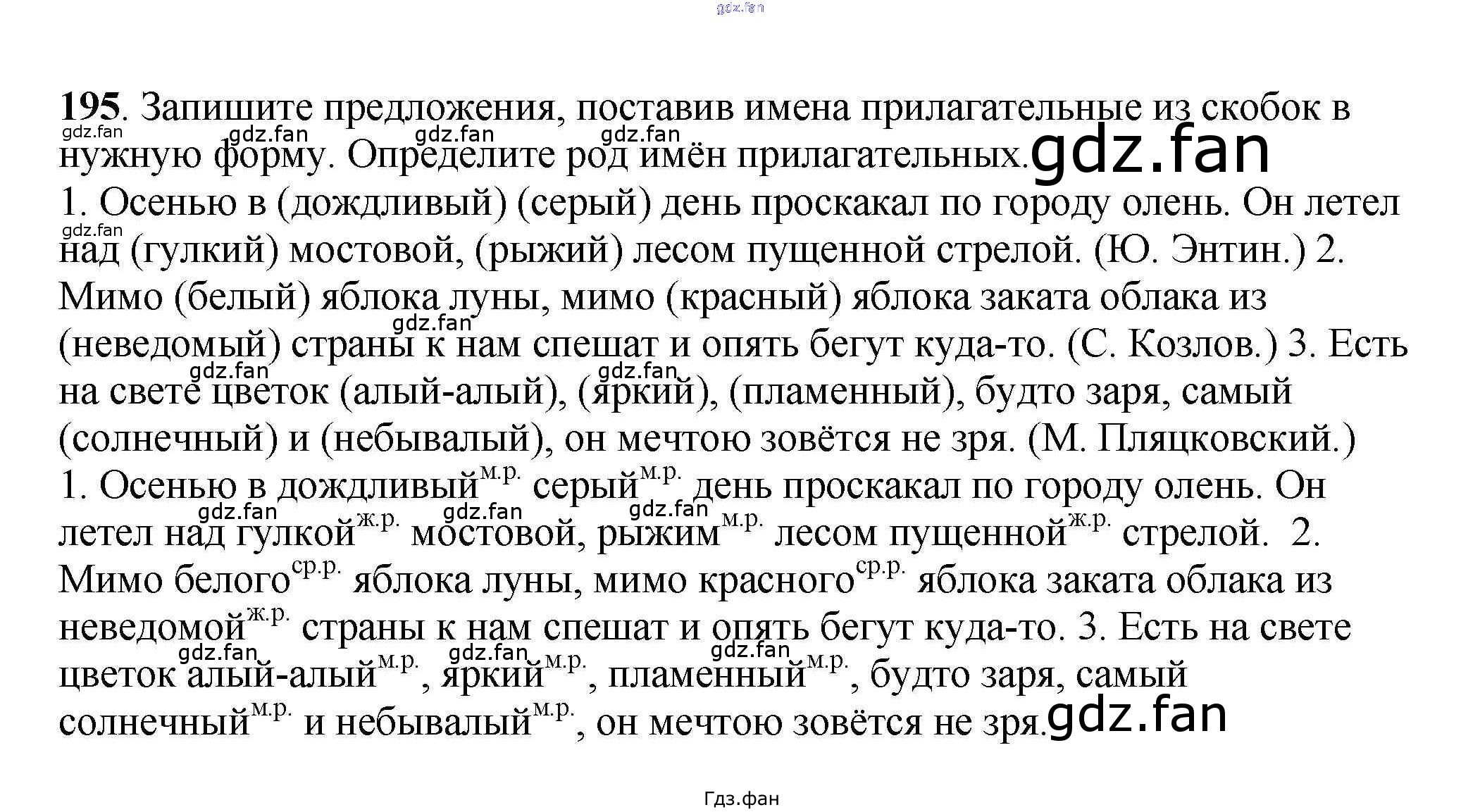 195. Запишите предложения, поставив имена прилагательные из скобок в нужную форму. Определите род имён прилагательных.

1. Осенью в (дождливый) (серый) день проскакал по городу олень. Он летел над (гулкий) мостовой, (рыжий) лесом пущенной стрелой. (Ю. Энтин.) 2. Мимо (белый) яблока луны, мимо (красный) яблока заката облака из (неведомый) страны к нам спешат и опять бегут куда-то. (С. Козлов.) 3. Есть на свете цветок (алый-алый), (яркий), (пламенный), будто заря, самый (солнечный) и (небывалый), он мечтою зовётся не зря. (М. Пляцковский.)

1. Осенью в дождливый$^{м.р.}$ серый$^{м.р.}$ день проскакал по городу олень. Он летел над гулкой$^{ж.р.}$ мостовой, рыжим$^{м.р.}$ лесом пущенной$^{ж.р.}$ стрелой. 2. Мимо белого$^{ср.р.}$ яблока луны, мимо красного$^{ср.р.}$ яблока заката облака из неведомой$^{ж.р.}$ страны к нам спешат и опять бегут куда-то. 3. Есть на свете цветок алый-алый$^{м.р.}$, яркий$^{м.р.}$, пламенный$^{м.р.}$, будто заря, самый солнечный$^{м.р.}$ и небывалый$^{м.р.}$, он мечтою зовётся не зря.

Гдз.фан

gdz.fan